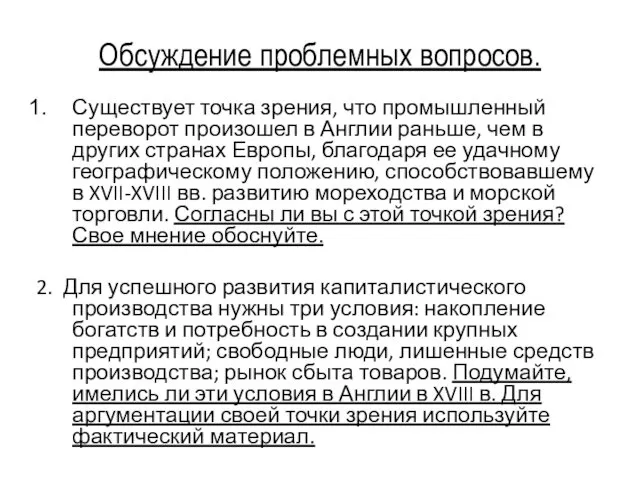 Обсуждение проблемных вопросов.

1. Существует точка зрения, что промышленный переворот произошел в Англии раньше, чем в других странах Европы, благодаря ее удачному географическому положению, способствовавшему в XVII-XVIII вв. развитию мореходства и морской торговли. Согласны ли вы с этой точкой зрения? Свое мнение обоснуйте.

2. Для успешного развития капиталистического производства нужны три условия: накопление богатств и потребность в создании крупных предприятий; свободные люди, лишенные средств производства; рынок сбыта товаров. Подумайте, имелись ли эти условия в Англии в XVIII в. Для аргументации своей точки зрения используйте фактический материал.